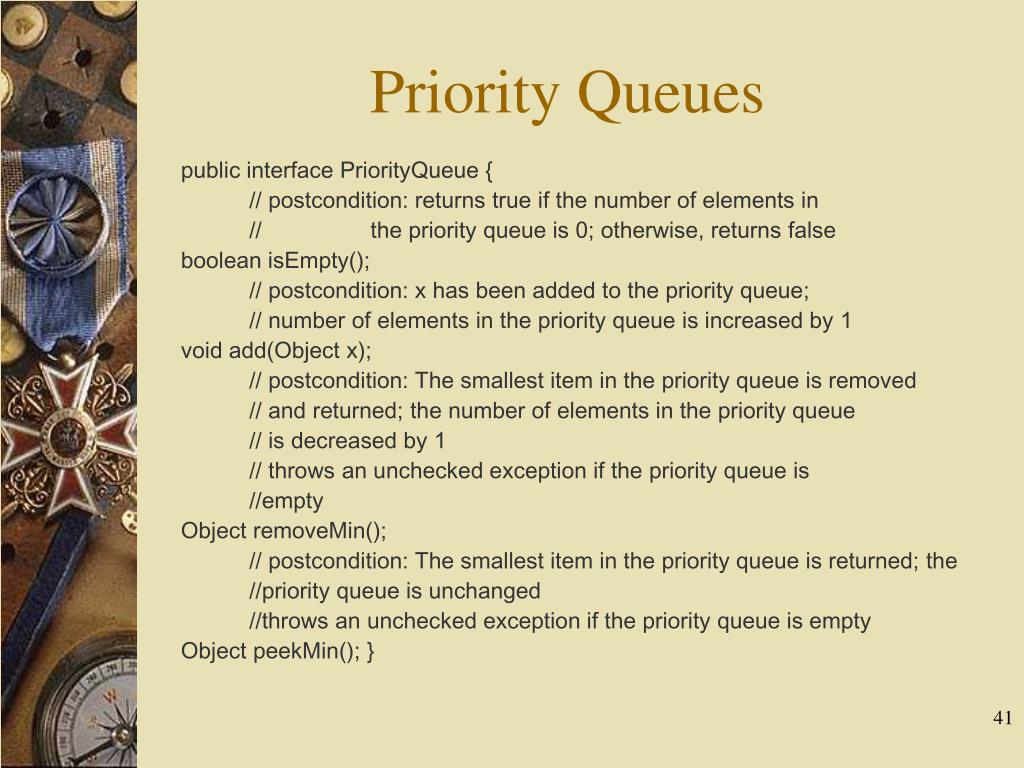 Priority Queues

public interface PriorityQueue {
// postcondition: returns true if the number of elements in
// the priority queue is 0; otherwise, returns false
boolean isEmpty();
// postcondition: x has been added to the priority queue;
// number of elements in the priority queue is increased by 1
void add(Object x);
// postcondition: The smallest item in the priority queue is removed
// and returned; the number of elements in the priority queue
// is decreased by 1
// throws an unchecked exception if the priority queue is
//empty
Object removeMin();
// postcondition: The smallest item in the priority queue is returned; the
//priority queue is unchanged
//throws an unchecked exception if the priority queue is empty
Object peekMin(); }

41